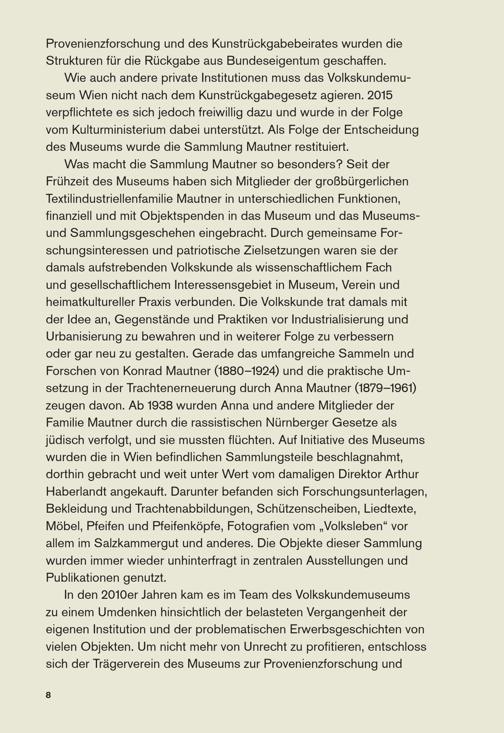 Provenienzforschung und des Kunstrückgabebeirates wurden die Strukturen für die Rückgabe aus Bundeseigentum geschaffen.

Wie auch andere private Institutionen muss das Volkskundemuseum Wien nicht nach dem Kunstrückgabegesetz agieren. 2015 verpflichtete es sich jedoch freiwillig dazu und wurde in der Folge vom Kulturministerium dabei unterstützt. Als Folge der Entscheidung des Museums wurde die Sammlung Mautner restituiert.

Was macht die Sammlung Mautner so besonders? Seit der Frühzeit des Museums haben sich Mitglieder der großbürgerlichen Textilindustriellenfamilie Mautner in unterschiedlichen Funktionen, finanziell und mit Objektspenden in das Museum und das Museums- und Sammlungsgeschehen eingebracht. Durch gemeinsame Forschungsinteressen und patriotische Zielsetzungen waren sie der damals aufstrebenden Volkskunde als wissenschaftlichem Fach und gesellschaftlichem Interessensgebiet in Museum, Verein und heimatkultureller Praxis verbunden. Die Volkskunde trat damals mit der Idee an, Gegenstände und Praktiken vor Industrialisierung und Urbanisierung zu bewahren und in weiterer Folge zu verbessern oder gar neu zu gestalten. Gerade das umfangreiche Sammeln und Forschen von Konrad Mautner (1880–1924) und die praktische Umsetzung in der Trachtenerneuerung durch Anna Mautner (1879–1961) zeugen davon. Ab 1938 wurden Anna und andere Mitglieder der Familie Mautner durch die rassistischen Nürnberger Gesetze als jüdisch verfolgt, und sie mussten flüchten. Auf Initiative des Museums wurden die in Wien befindlichen Sammlungsteile beschlagnahmt, dorthin gebracht und weit unter Wert vom damaligen Direktor Arthur Haberlandt angekauft. Darunter befanden sich Forschungsunterlagen, Bekleidung und Trachtenabbildungen, Schützenscheiben, Liedtexte, Möbel, Pfeifen und Pfeifenköpfe, Fotografien vom „Volksleben“ vor allem im Salzkammergut und anderes. Die Objekte dieser Sammlung wurden immer wieder unhinterfragt in zentralen Ausstellungen und Publikationen genutzt.

In den 2010er Jahren kam es im Team des Volkskundemuseums zu einem Umdenken hinsichtlich der belasteten Vergangenheit der eigenen Institution und der problematischen Erwerbsgeschichten von vielen Objekten. Um nicht mehr von Unrecht zu profitieren, entschloss sich der Trägerverein des Museums zur Provenienzforschung und

8